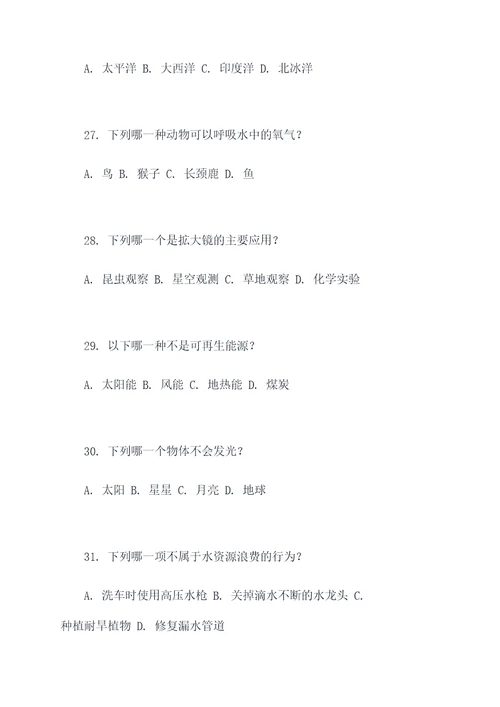 A. 太平洋 B. 大西洋 C. 印度洋 D. 北冰洋

27. 下列哪一种动物可以呼吸水中的氧气？

A. 鸟 B. 猴子 C. 长颈鹿 D. 鱼

28. 下列哪一个是拡大镜的主要应用？

A. 昆虫观察 B. 星空观测 C. 草地观察 D. 化学实验

29. 以下哪一种不是可再生能源？

A. 太阳能 B. 风能 C. 地热能 D. 煤炭

30. 下列哪一个物体不会发光？

A. 太阳 B. 星星 C. 月亮 D. 地球

31. 下列哪一项不属于水资源浪费的行为？

A. 洗车时使用高压水枪 B. 关掉滴水不断的水龙头 C. 种植耐旱植物 D. 修复漏水管道